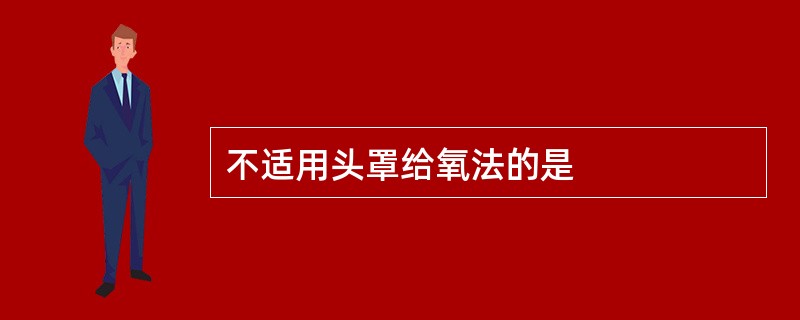 不适用头罩给氧法的是